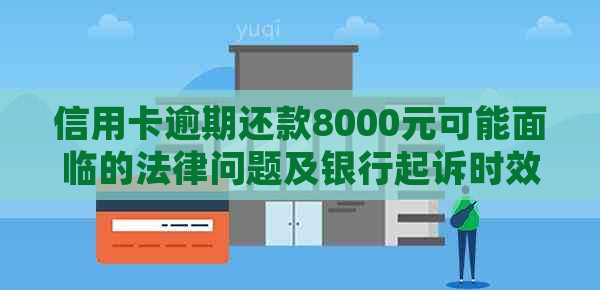 yuqi

信用卡逾期还款8000元可能面临的法律问题及银行起诉时效